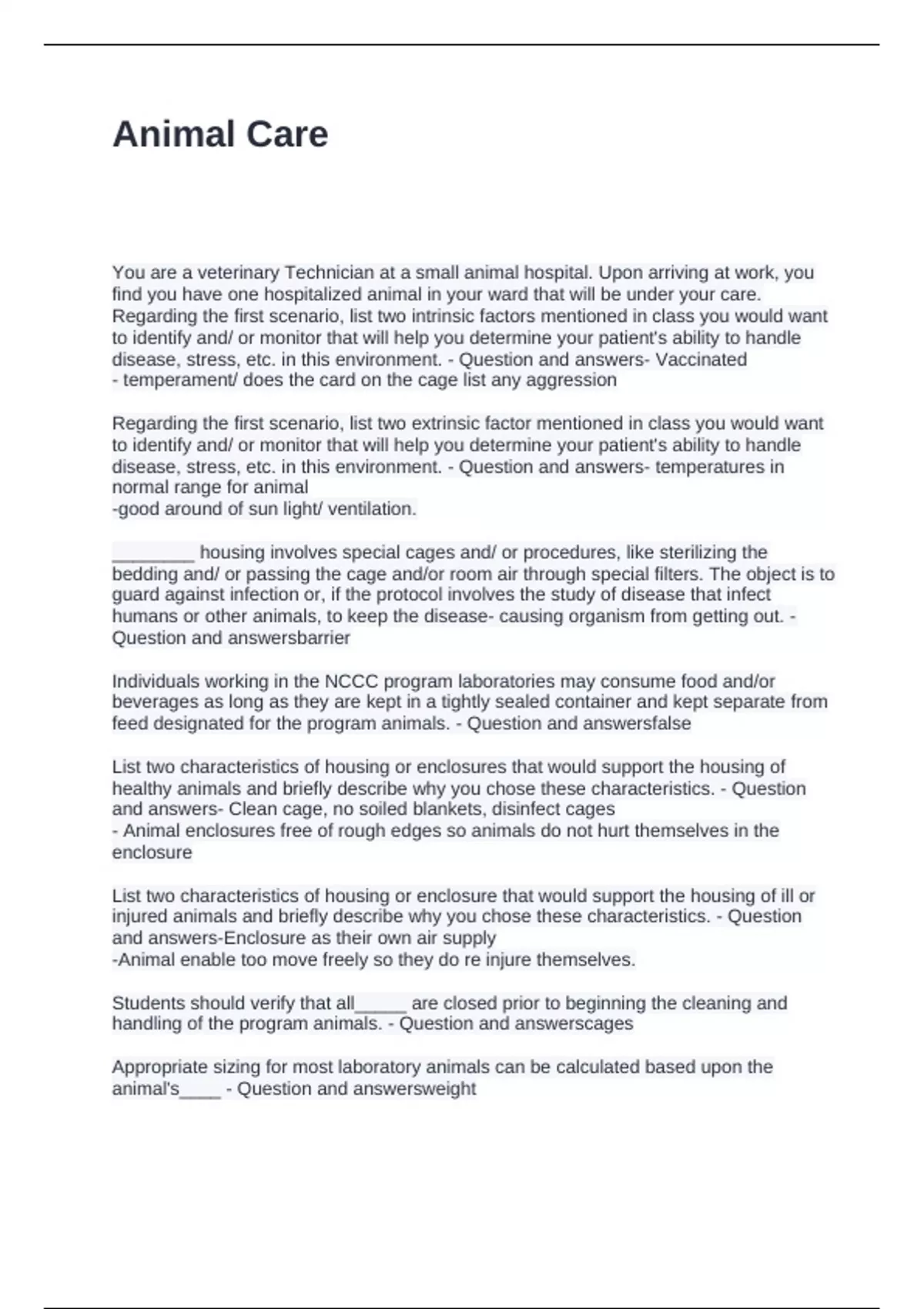 Animal Care

You are a veterinary Technician at a small animal hospital. Upon arriving at work, you find you have one hospitalized animal in your ward that will be under your care. Regarding the first scenario, list two intrinsic factors mentioned in class you would want to identify and/ or monitor that will help you determine your patient's ability to handle disease, stress, etc. in this environment. - Question and answers- Vaccinated
- temperament/ does the card on the cage list any aggression

Regarding the first scenario, list two extrinsic factor mentioned in class you would want to identify and/ or monitor that will help you determine your patient's ability to handle disease, stress, etc. in this environment. - Question and answers- temperatures in normal range for animal
-good around of sun light/ ventilation.

________ housing involves special cages and/ or procedures, like sterilizing the bedding and/ or passing the cage and/or room air through special filters. The object is to guard against infection or, if the protocol involves the study of disease that infect humans or other animals, to keep the disease- causing organism from getting out. - Question and answersbarrier

Individuals working in the NCCC program laboratories may consume food and/or beverages as long as they are kept in a tightly sealed container and kept separate from feed designated for the program animals. - Question and answersfalse

List two characteristics of housing or enclosures that would support the housing of healthy animals and briefly describe why you chose these characteristics. - Question and answers- Clean cage, no soiled blankets, disinfect cages
- Animal enclosures free of rough edges so animals do not hurt themselves in the enclosure

List two characteristics of housing or enclosure that would support the housing of ill or injured animals and briefly describe why you chose these characteristics. - Question and answers-Enclosure as their own air supply
-Animal enable too move freely so they do re injure themselves.

Students should verify that all_____ are closed prior to beginning the cleaning and handling of the program animals. - Question and answerscages

Appropriate sizing for most laboratory animals can be calculated based upon the animal's____ - Question and answersweight